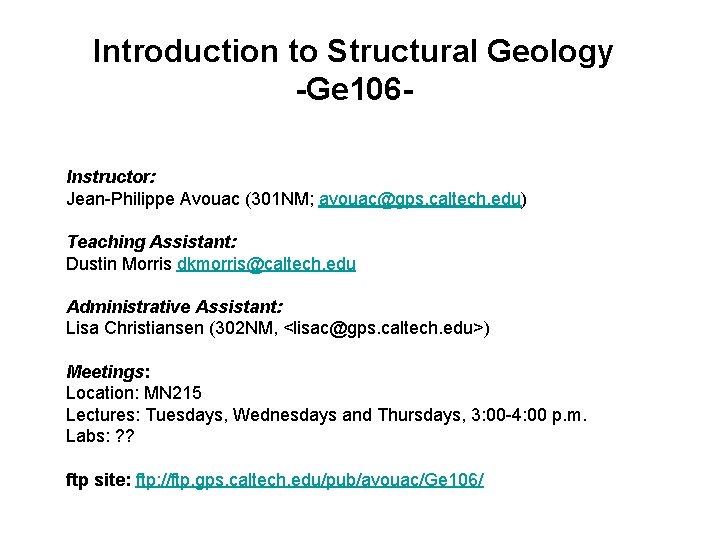 Introduction to Structural Geology
-Ge106-

Instructor:
Jean-Philippe Avouac (301NM; avouac@gps.caltech.edu)

Teaching Assistant:
Dustin Morris dkmorris@caltech.edu

Administrative Assistant:
Lisa Christiansen (302NM, <lisac@gps.caltech.edu>)

Meetings:
Location: MN215
Lectures: Tuesdays, Wednesdays and Thursdays, 3:00-4:00 p.m.
Labs: ??

ftp site: ftp://ftp.gps.caltech.edu/pub/avouac/Ge106/